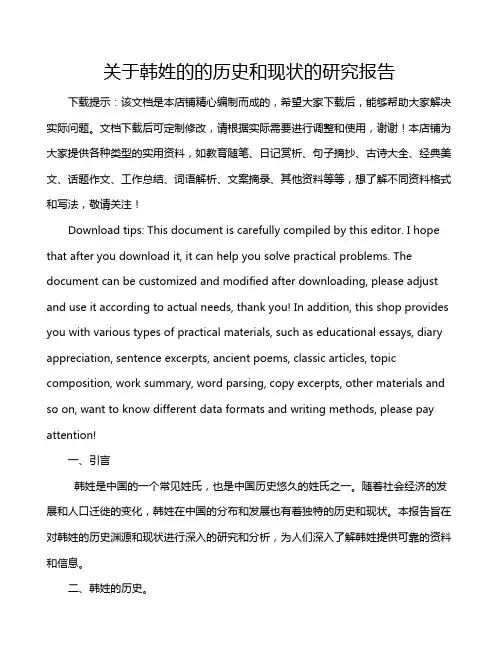 关于韩姓的的历史和现状的研究报告

下载提示：该文档是本店铺精心编制而成的，希望大家下载后，能够帮助大家解决实际问题。文档下载后可定制修改，请根据实际需要进行调整和使用，谢谢！本店铺为大家提供各种类型的实用资料，如教育随笔、日记赏析、句子摘抄、古诗大全、经典美文、话题作文、工作总结、词语解析、文案摘录、其他资料等等，想了解不同资料格式和写法，敬请关注！

Download tips: This document is carefully compiled by this editor. I hope that after you download it, it can help you solve practical problems. The document can be customized and modified after downloading, please adjust and use it according to actual needs, thank you! In addition, this shop provides you with various types of practical materials, such as educational essays, diary appreciation, sentence excerpts, ancient poems, classic articles, topic composition, work summary, word parsing, copy excerpts, other materials and so on, want to know different data formats and writing methods, please pay attention!

一、引言

韩姓是中国的一个常见姓氏，也是中国历史悠久的姓氏之一。随着社会经济的发展和人口迁徙的变化，韩姓在中国的分布和发展也有着独特的历史和现状。本报告旨在对韩姓的历史渊源和现状进行深入的研究和分析，为人们深入了解韩姓提供可靠的资料和信息。

二、韩姓的历史。